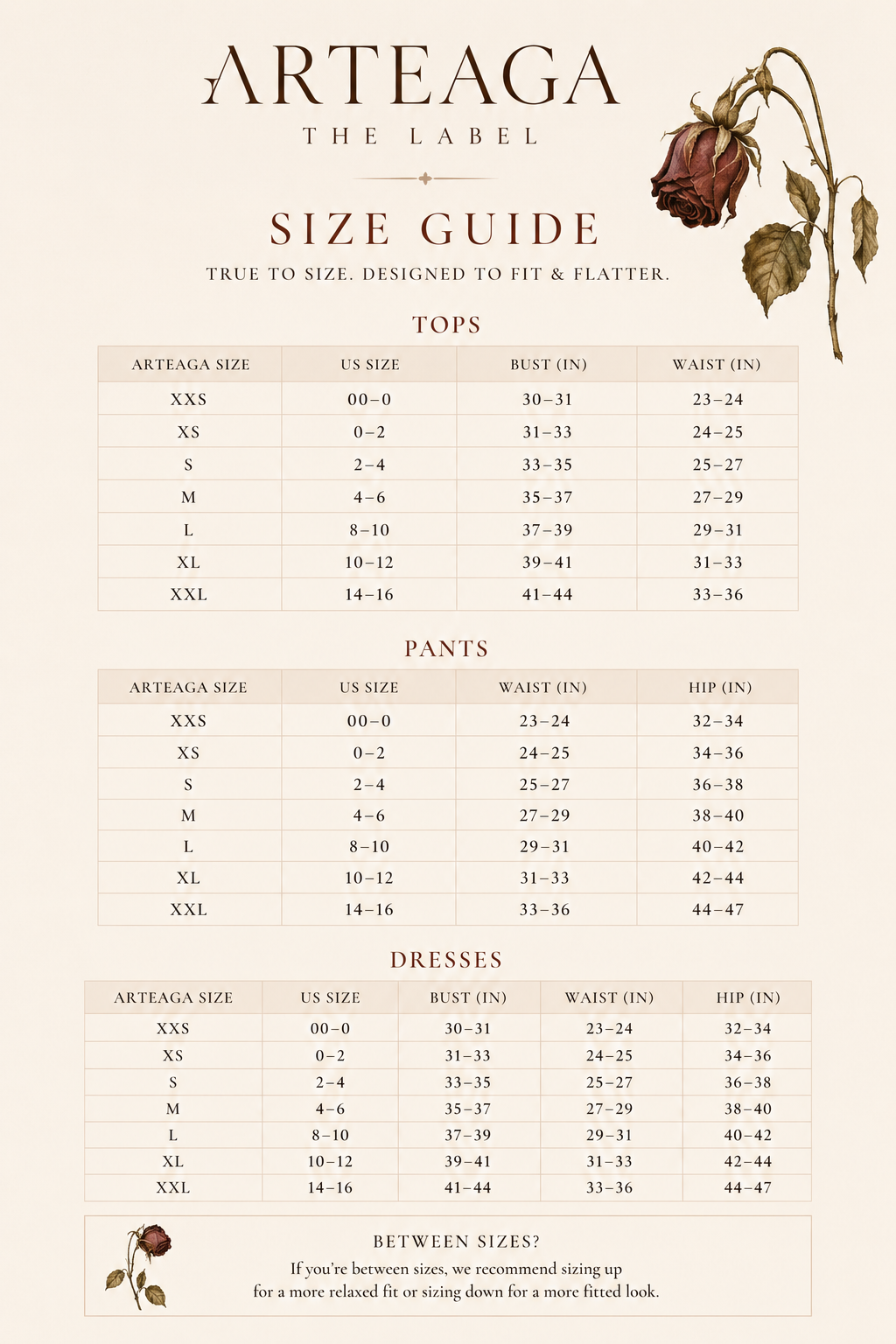 ARTEAGA
THE LABEL

SIZE GUIDE

TRUE TO SIZE. DESIGNED TO FIT & FLATTER.

TOPS

| ARTEAGA SIZE | US SIZE | BUST (IN) | WAIST (IN) |
|---|---|---|---|
| XXS | 00–0 | 30–31 | 23–24 |
| XS | 0–2 | 31–33 | 24–25 |
| S | 2–4 | 33–35 | 25–27 |
| M | 4–6 | 35–37 | 27–29 |
| L | 8–10 | 37–39 | 29–31 |
| XL | 10–12 | 39–41 | 31–33 |
| XXL | 14–16 | 41–44 | 33–36 |

PANTS

| ARTEAGA SIZE | US SIZE | WAIST (IN) | HIP (IN) |
|---|---|---|---|
| XXS | 00–0 | 23–24 | 32–34 |
| XS | 0–2 | 24–25 | 34–36 |
| S | 2–4 | 25–27 | 36–38 |
| M | 4–6 | 27–29 | 38–40 |
| L | 8–10 | 29–31 | 40–42 |
| XL | 10–12 | 31–33 | 42–44 |
| XXL | 14–16 | 33–36 | 44–47 |

DRESSES

| ARTEAGA SIZE | US SIZE | BUST (IN) | WAIST (IN) | HIP (IN) |
|---|---|---|---|---|
| XXS | 00–0 | 30–31 | 23–24 | 32–34 |
| XS | 0–2 | 31–33 | 24–25 | 34–36 |
| S | 2–4 | 33–35 | 25–27 | 36–38 |
| M | 4–6 | 35–37 | 27–29 | 38–40 |
| L | 8–10 | 37–39 | 29–31 | 40–42 |
| XL | 10–12 | 39–41 | 31–33 | 42–44 |
| XXL | 14–16 | 41–44 | 33–36 | 44–47 |

BETWEEN SIZES?

If you're between sizes, we recommend sizing up for a more relaxed fit or sizing down for a more fitted look.